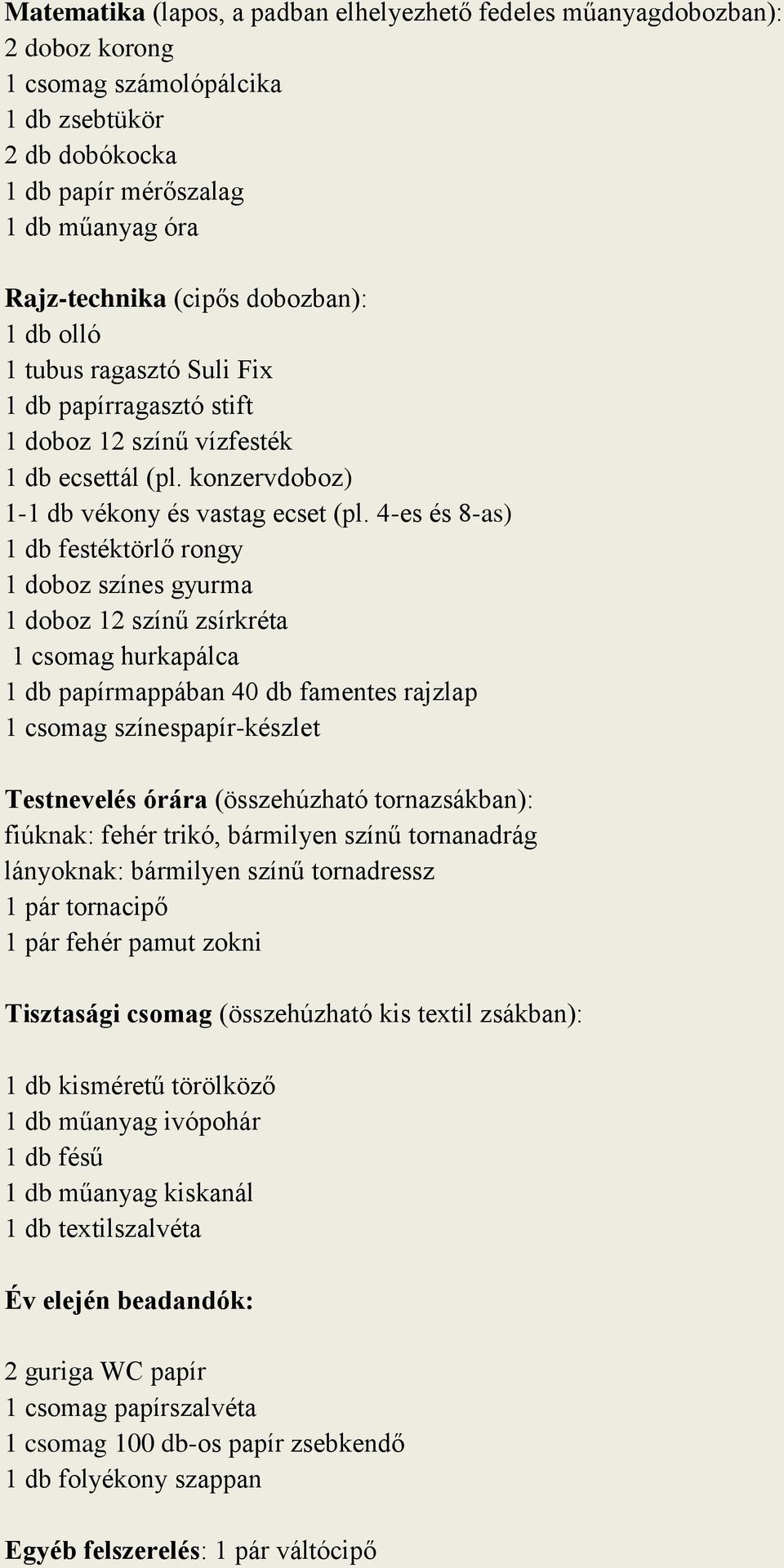 Matematika (lapos, a padban elhelyezhető fedeles műanyagdobozban):
2 doboz korong
1 csomag számolópálcika
1 db zsebtükör
2 db dobókocka
1 db papír mérőszalag
1 db műanyag óra

Rajz-technika (cipős dobozban):
1 db olló
1 tubus ragasztó Suli Fix
1 db papírragasztó stift
1 doboz 12 színű vízfesték
1 db ecsettál (pl. konzervdoboz)
1-1 db vékony és vastag ecset (pl. 4-es és 8-as)
1 db festéktörlő rongy
1 doboz színes gyurma
1 doboz 12 színű zsírkréta
1 csomag hurkapálca
1 db papírmappában 40 db famentes rajzlap
1 csomag színespapír-készlet

Testnevelés órára (összehúzható tornazsákban):
fiúknak: fehér trikó, bármilyen színű tornanadrág
lányoknak: bármilyen színű tornadressz
1 pár tornacipő
1 pár fehér pamut zokni

Tisztasági csomag (összehúzható kis textil zsákban):

1 db kisméretű törölköző
1 db műanyag ivópohár
1 db fésű
1 db műanyag kiskanál
1 db textilszalvéta

Év elején beadandók:

2 guriga WC papír
1 csomag papírszalvéta
1 csomag 100 db-os papír zsebkendő
1 db folyékony szappan

Egyéb felszerelés: 1 pár váltócipő